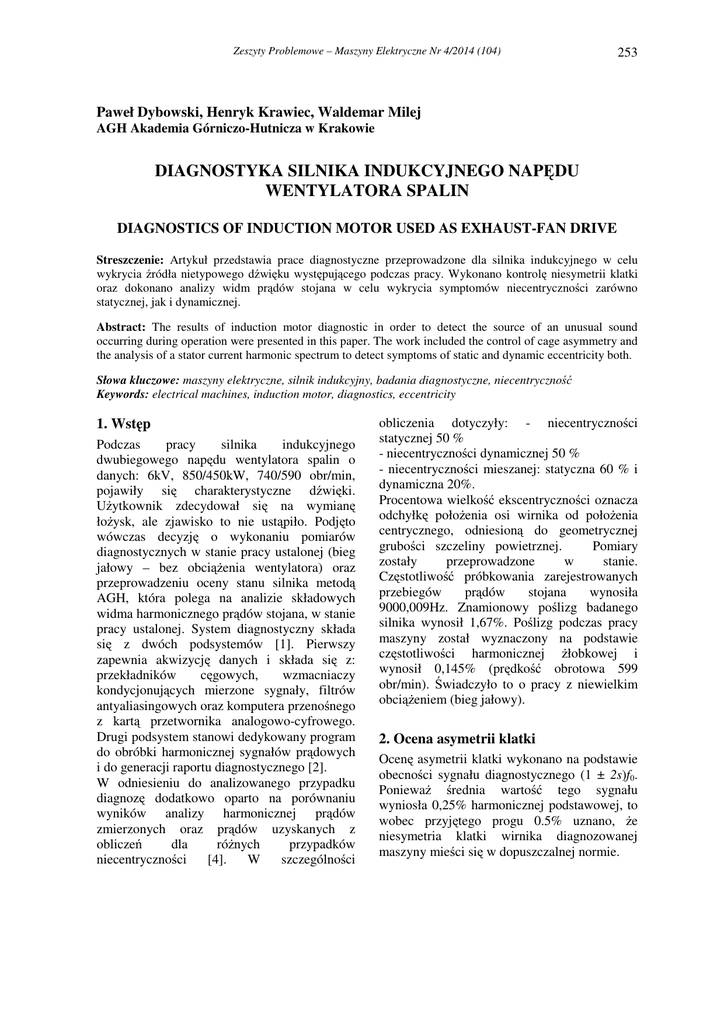 Zeszyty Problemowe – Maszyny Elektryczne Nr 4/2014 (104)

253

Paweł Dybowski, Henryk Krawiec, Waldemar Milej
AGH Akademia Górniczo-Hutnicza w Krakowie

DIAGNOSTYKA SILNIKA INDUKCYJNEGO NAPĘDU WENTYLATORA SPALIN

DIAGNOSTICS OF INDUCTION MOTOR USED AS EXHAUST-FAN DRIVE

Streszczenie: Artykuł przedstawia prace diagnostyczne przeprowadzone dla silnika indukcyjnego w celu wykrycia źródła nietypowego dźwięku występującego podczas pracy. Wykonano kontrolę niesymetrii klatki oraz dokonano analizy widm prądów stojana w celu wykrycia symptomów niecentryczności zarówno statycznej, jak i dynamicznej.

Abstract: The results of induction motor diagnostic in order to detect the source of an unusual sound occurring during operation were presented in this paper. The work included the control of cage asymmetry and the analysis of a stator current harmonic spectrum to detect symptoms of static and dynamic eccentricity both.

Słowa kluczowe: maszyny elektryczne, silnik indukcyjny, badania diagnostyczne, niecentryczność
Keywords: electrical machines, induction motor, diagnostics, eccentricity

1. Wstęp

Podczas pracy silnika indukcyjnego dwubiegowego napędu wentylatora spalin o danych: 6kV, 850/450kW, 740/590 obr/min, pojawiły się charakterystyczne dźwięki. Użytkownik zdecydował się na wymianę łożysk, ale zjawisko to nie ustąpiło. Podjęto wówczas decyzję o wykonaniu pomiarów diagnostycznych w stanie pracy ustalonej (bieg jałowy – bez obciążenia wentylatora) oraz przeprowadzeniu oceny stanu silnika metodą AGH, która polega na analizie składowych widma harmonicznego prądów stojana, w stanie pracy ustalonej. System diagnostyczny składa się z dwóch podsystemów [1]. Pierwszy zapewnia akwizycję danych i składa się z: przekładników cęgowych, wzmacniaczy kondycjonujących mierzone sygnały, filtrów antyaliasingowych oraz komputera przenośnego z kartą przetwornika analogowo-cyfrowego. Drugi podsystem stanowi dedykowany program do obróbki harmonicznej sygnałów prądowych i do generacji raportu diagnostycznego [2].
W odniesieniu do analizowanego przypadku diagnozę dodatkowo oparto na porównaniu wyników analizy harmonicznej prądów zmierzonych oraz prądów uzyskanych z obliczeń dla różnych przypadków niecentryczności [4]. W szczególności obliczenia dotyczyły: - niecentryczności statycznej 50 %
- niecentryczności dynamicznej 50 %
- niecentryczności mieszanej: statyczna 60 % i dynamiczna 20%.
Procentowa wielkość ekscentryczności oznacza odchyłkę położenia osi wirnika od położenia centrycznego, odniesioną do geometrycznej grubości szczeliny powietrznej. Pomiary zostały przeprowadzone w stanie. Częstotliwość próbkowania zarejestrowanych przebiegów prądów stojana wynosiła 9000,009Hz. Znamionowy poślizg badanego silnika wynosił 1,67%. Poślizg podczas pracy maszyny został wyznaczony na podstawie częstotliwości harmonicznej żłobkowej i wynosił 0,145% (prędkość obrotowa 599 obr/min). Świadczyło to o pracy z niewielkim obciążeniem (bieg jałowy).

2. Ocena asymetrii klatki

Ocenę asymetrii klatki wykonano na podstawie obecności sygnału diagnostycznego $(1 \pm 2s)f_0$. Ponieważ średnia wartość tego sygnału wyniosła 0,25% harmonicznej podstawowej, to wobec przyjętego progu 0.5% uznano, że niesymetria klatki wirnika diagnozowanej maszyny mieści się w dopuszczalnej normie.